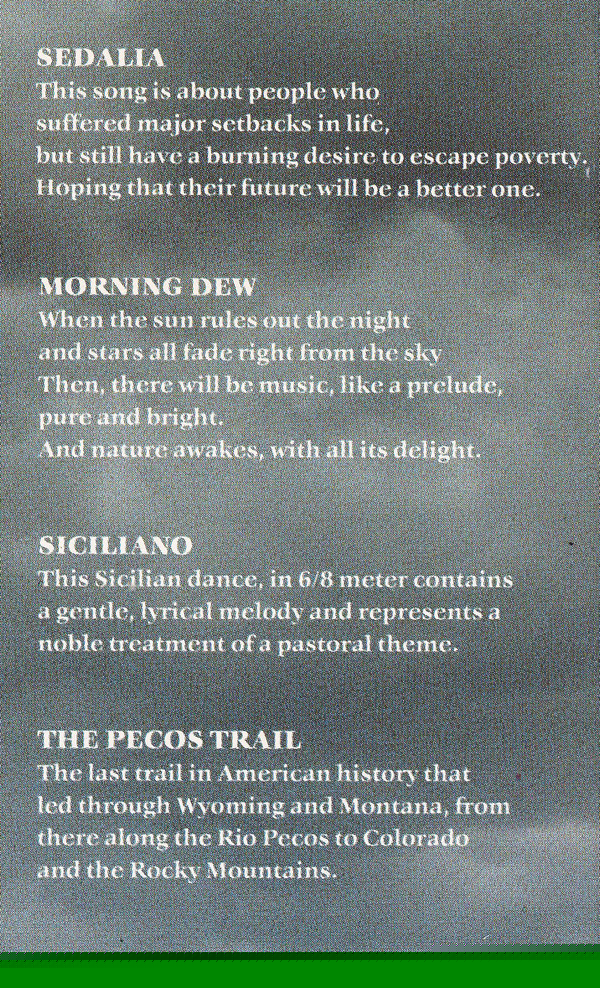 SEDALIA
This song is about people who suffered major setbacks in life, but still have a burning desire to escape poverty. Hoping that their future will be a better one.

MORNING DEW
When the sun rules out the night and stars all fade right from the sky Then, there will be music, like a prelude, pure and bright. And nature awakes, with all its delight.

SICILIANO
This Sicilian dance, in 6/8 meter contains a gentle, lyrical melody and represents a noble treatment of a pastoral theme.

THE PECOS TRAIL
The last trail in American history that led through Wyoming and Montana, from there along the Rio Pecos to Colorado and the Rocky Mountains.